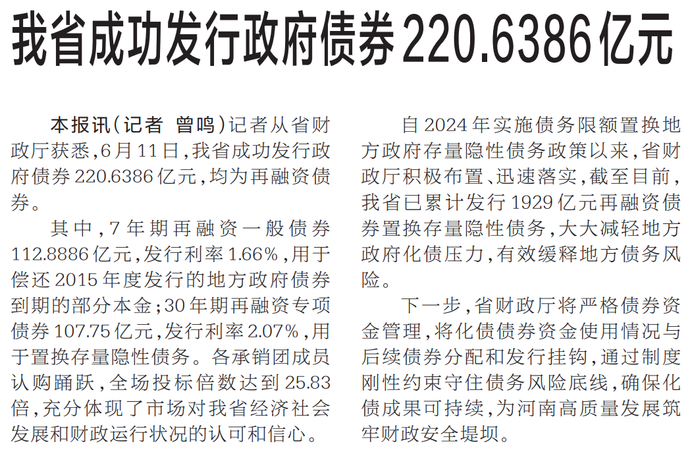 我省成功发行政府债券220.6386亿元

本报讯(记者 曾鸣)记者从省财政厅获悉,6月11日,我省成功发行政府债券220.6386亿元,均为再融资债券。

其中,7年期再融资一般债券112.8886亿元,发行利率1.66%,用于偿还2015年度发行的地方政府债券到期的部分本金;30年期再融资专项债券107.75亿元,发行利率2.07%,用于置换存量隐性债务。各承销团成员认购踊跃,全场投标倍数达到25.83倍,充分体现了市场对我省经济社会发展和财政运行状况的认可和信心。

自2024年实施债务限额置换地方政府存量隐性债务政策以来,省财政厅积极布置、迅速落实,截至目前,我省已累计发行1929亿元再融资债券置换存量隐性债务,大大减轻地方政府化债压力,有效缓释地方债务风险。

下一步,省财政厅将严格债券资金管理,将化债债券资金使用情况与后续债券分配和发行挂钩,通过制度刚性约束守住债务风险底线,确保化债成果可持续,为河南高质量发展筑牢财政安全堤坝。